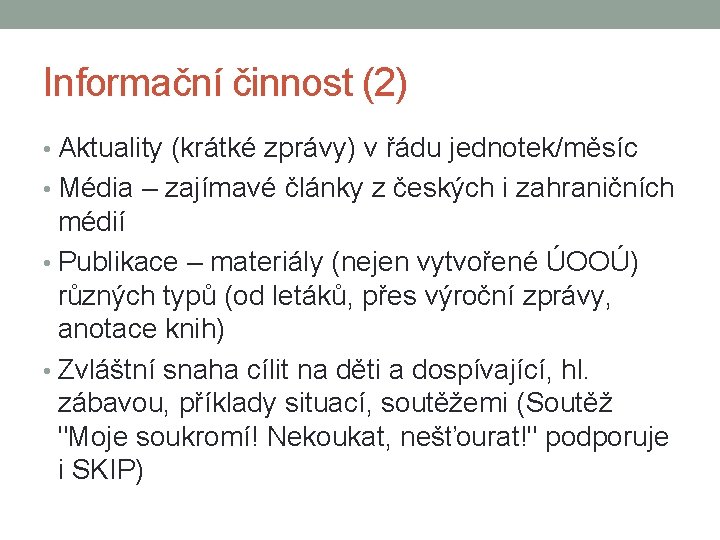 Informační činnost (2)

• Aktuality (krátké zprávy) v řádu jednotek/měsíc
• Média – zajímavé články z českých i zahraničních médií
• Publikace – materiály (nejen vytvořené ÚOOÚ) různých typů (od letáků, přes výroční zprávy, anotace knih)
• Zvláštní snaha cílit na děti a dospívající, hl. zábavou, příklady situací, soutěžemi (Soutěž "Moje soukromí! Nekoukat, nešťourat!" podporuje i SKIP)